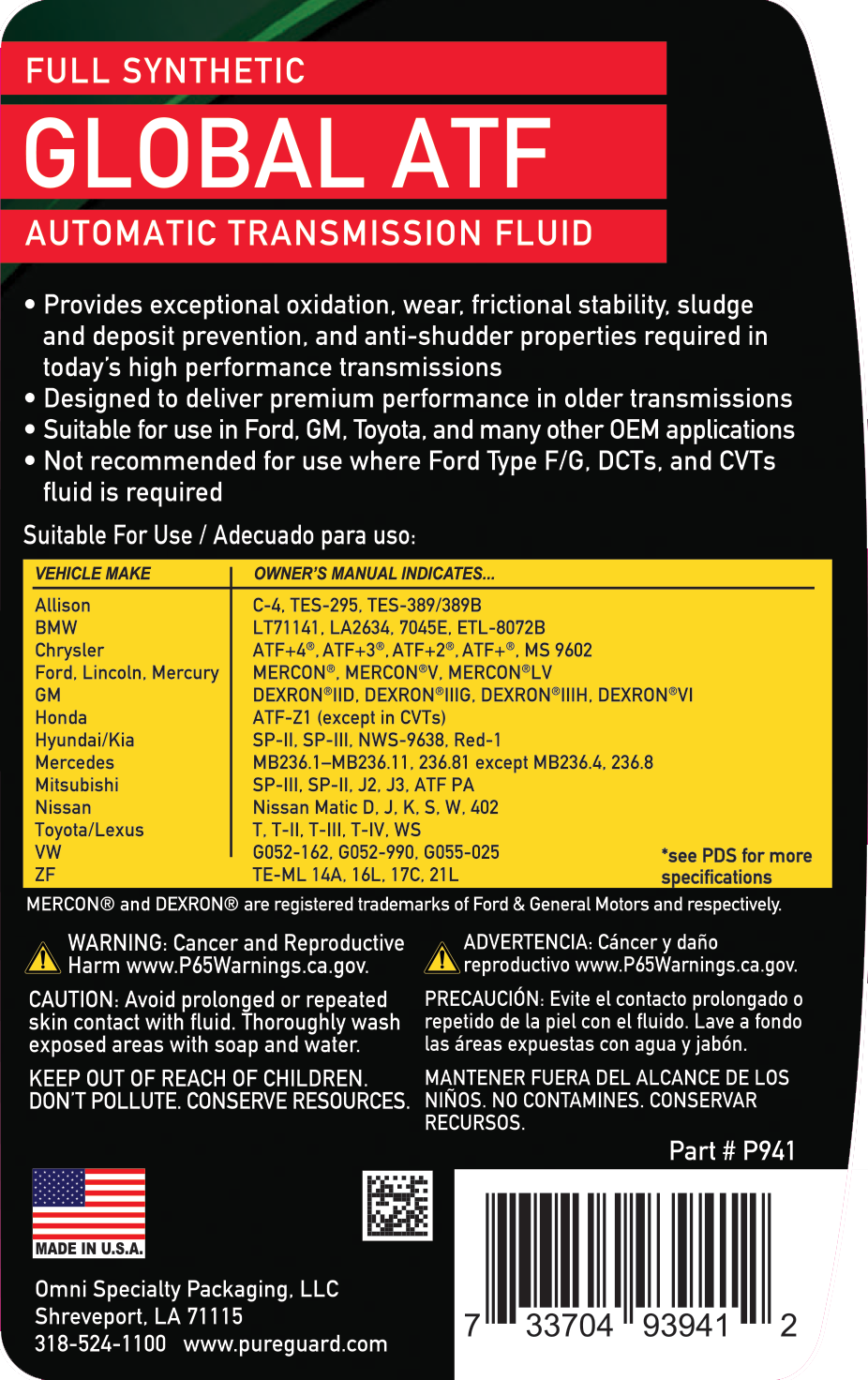 FULL SYNTHETIC
GLOBAL ATF
AUTOMATIC TRANSMISSION FLUID

• Provides exceptional oxidation, wear, frictional stability, sludge and deposit prevention, and anti-shudder properties required in today's high performance transmissions
• Designed to deliver premium performance in older transmissions
• Suitable for use in Ford, GM, Toyota, and many other OEM applications
• Not recommended for use where Ford Type F/G, DCTs, and CVTs fluid is required

Suitable For Use / Adecuado para uso:

| VEHICLE MAKE | OWNER'S MANUAL INDICATES... |
|---|---|
| Allison | C-4, TES-295, TES-389/389B |
| BMW | LT71141, LA2634, 7045E, ETL-8072B |
| Chrysler | ATF+4®, ATF+3®, ATF+2®, ATF+®, MS 9602 |
| Ford, Lincoln, Mercury | MERCON®, MERCON®V, MERCON®LV |
| GM | DEXRON®IID, DEXRON®IIIG, DEXRON®IIIH, DEXRON®VI |
| Honda | ATF-Z1 (except in CVTs) |
| Hyundai/Kia | SP-II, SP-III, NWS-9638, Red-1 |
| Mercedes | MB236.1–MB236.11, 236.81 except MB236.4, 236.8 |
| Mitsubishi | SP-III, SP-II, J2, J3, ATF PA |
| Nissan | Nissan Matic D, J, K, S, W, 402 |
| Toyota/Lexus | T, T-II, T-III, T-IV, WS |
| VW | G052-162, G052-990, G055-025 |
| ZF | TE-ML 14A, 16L, 17C, 21L |

*see PDS for more specifications

MERCON® and DEXRON® are registered trademarks of Ford & General Motors and respectively.

WARNING: Cancer and Reproductive Harm www.P65Warnings.ca.gov.

CAUTION: Avoid prolonged or repeated skin contact with fluid. Thoroughly wash exposed areas with soap and water.

KEEP OUT OF REACH OF CHILDREN. DON'T POLLUTE. CONSERVE RESOURCES.

ADVERTENCIA: Cáncer y daño reproductivo www.P65Warnings.ca.gov.

PRECAUCIÓN: Evite el contacto prolongado o repetido de la piel con el fluido. Lave a fondo las áreas expuestas con agua y jabón.

MANTENER FUERA DEL ALCANCE DE LOS NIÑOS. NO CONTAMINES. CONSERVAR RECURSOS.

Part # P941

MADE IN U.S.A.

Omni Specialty Packaging, LLC
Shreveport, LA 71115
318-524-1100 www.pureguard.com

7 33704 93941 2